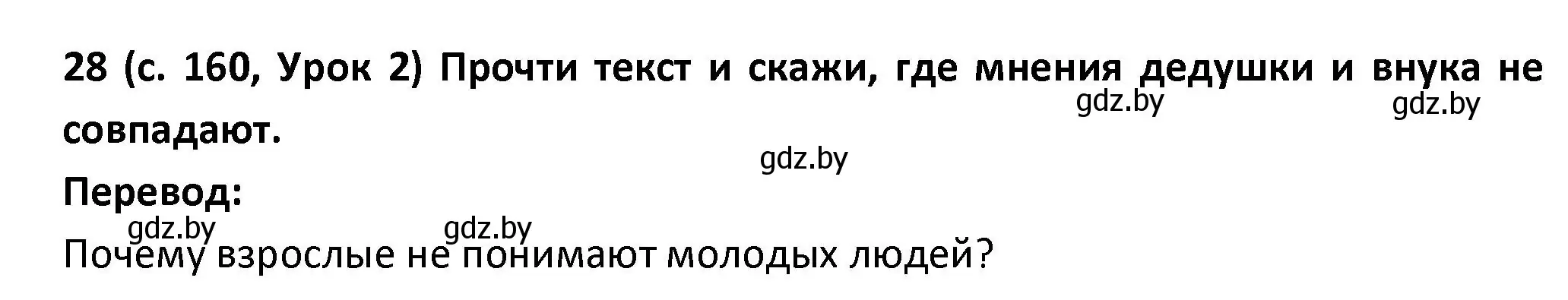 28 (с. 160, Урок 2) Прочти текст и скажи, где мнения дедушки и внука не совпадают.

gdz.by gdz.by

gdz.by

Перевод:

gdz.by gdz.by

Почему взрослые не понимают молодых людей?